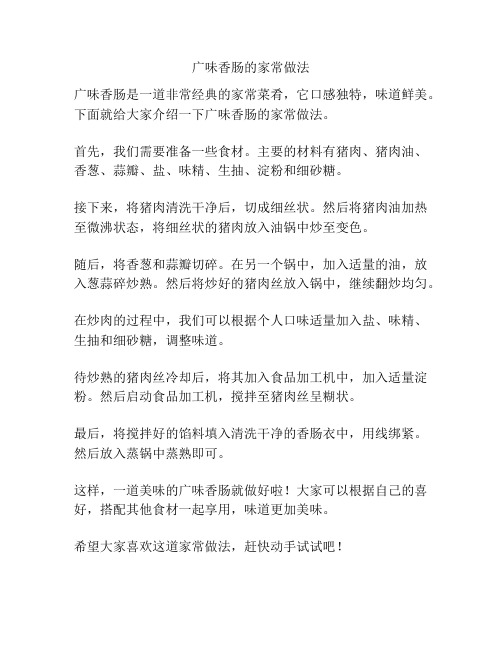 广味香肠的家常做法

广味香肠是一道非常经典的家常菜肴，它口感独特，味道鲜美。下面就给大家介绍一下广味香肠的家常做法。

首先，我们需要准备一些食材。主要的材料有猪肉、猪肉油、香葱、蒜瓣、盐、味精、生抽、淀粉和细砂糖。

接下来，将猪肉清洗干净后，切成细丝状。然后将猪肉油加热至微沸状态，将细丝状的猪肉放入油锅中炒至变色。

随后，将香葱和蒜瓣切碎。在另一个锅中，加入适量的油，放入葱蒜碎炒熟。然后将炒好的猪肉丝放入锅中，继续翻炒均匀。

在炒肉的过程中，我们可以根据个人口味适量加入盐、味精、生抽和细砂糖，调整味道。

待炒熟的猪肉丝冷却后，将其加入食品加工机中，加入适量淀粉。然后启动食品加工机，搅拌至猪肉丝呈糊状。

最后，将搅拌好的馅料填入清洗干净的香肠衣中，用线绑紧。然后放入蒸锅中蒸熟即可。

这样，一道美味的广味香肠就做好啦！大家可以根据自己的喜好，搭配其他食材一起享用，味道更加美味。

希望大家喜欢这道家常做法，赶快动手试试吧！